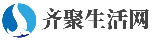 齐聚生活网